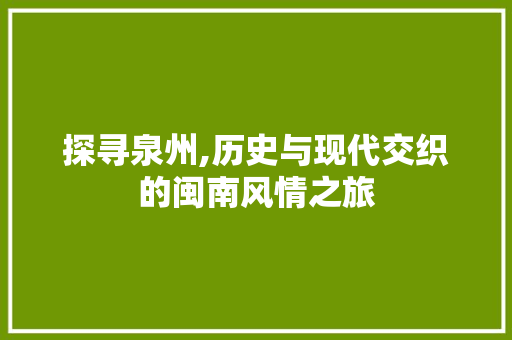 探寻泉州,历史与现代交织的闽南风情之旅